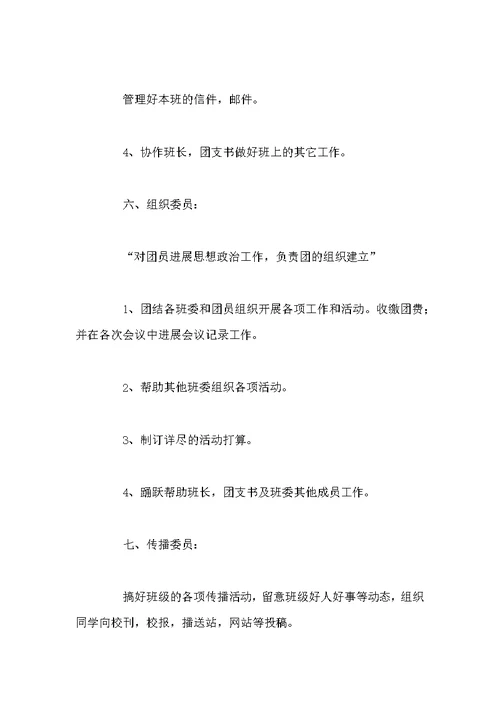 管理好本班的信件，邮件。

4、协作班长，团支书做好班上的其它工作。

六、组织委员：

“对团员进展思想政治工作，负责团的组织建立”

1、团结各班委和团员组织开展各项工作和活动。收缴团费；并在各次会议中进展会议记录工作。

2、帮助其他班委组织各项活动。

3、制订详尽的活动打算。

4、踊跃帮助班长，团支书及班委其他成员工作。

七、传播委员：

搞好班级的各项传播活动，留意班级好人好事等动态，组织同学向校刊，校报，播送站，网站等投稿。